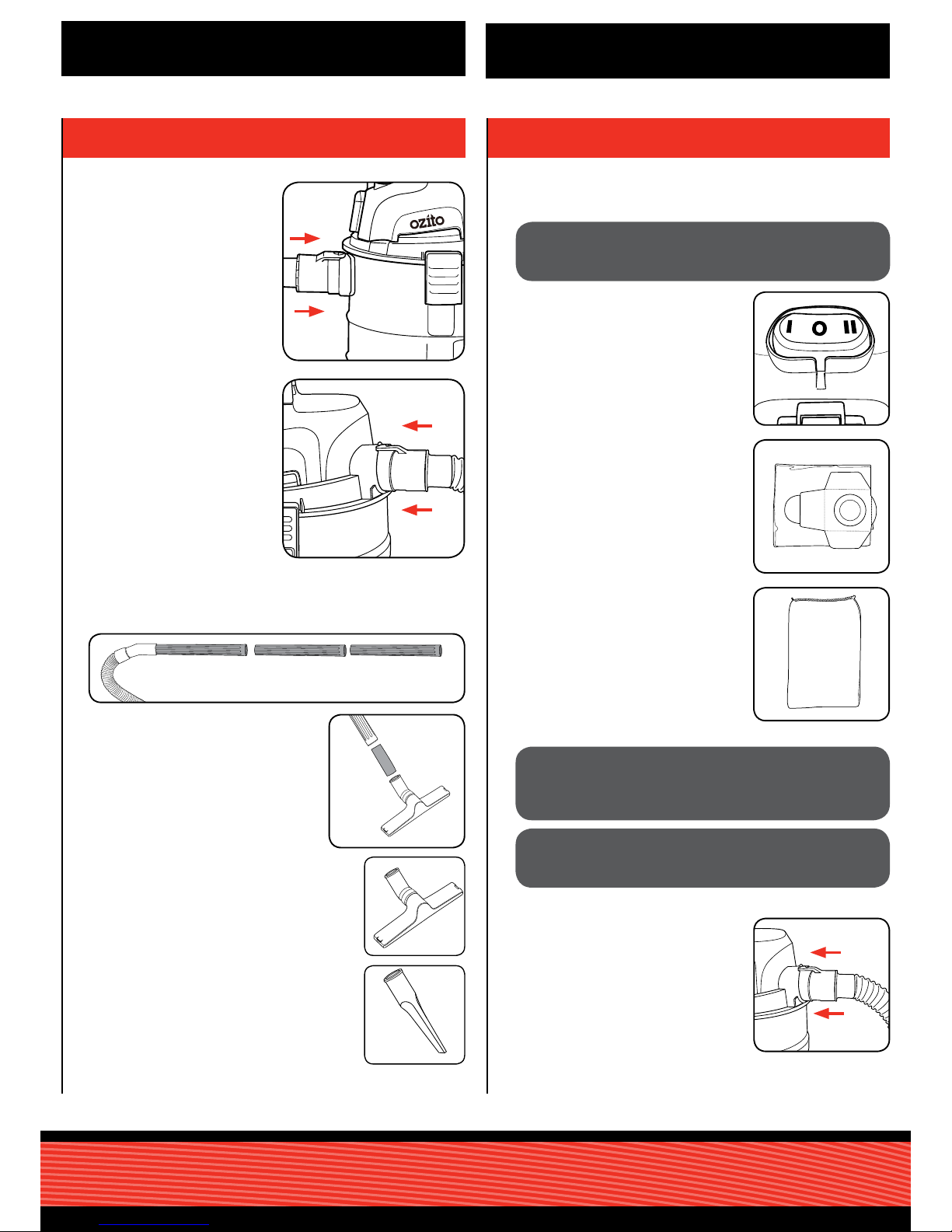 ozito

I O II